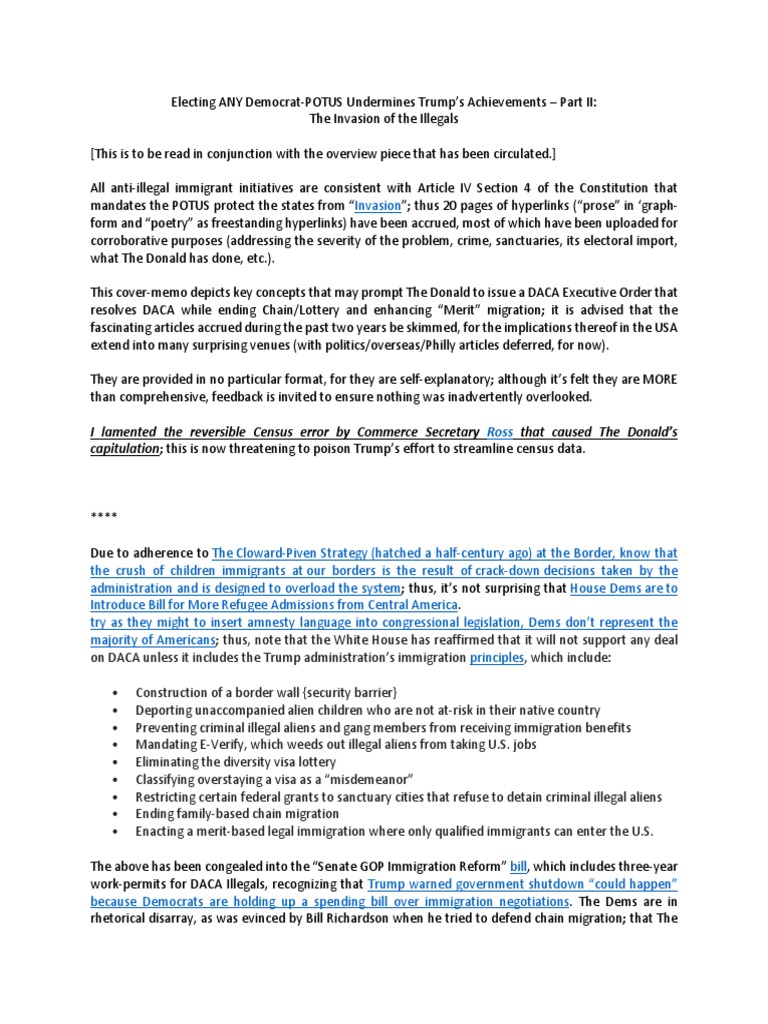 Electing ANY Democrat-POTUS Undermines Trump's Achievements – Part II:
The Invasion of the Illegals

[This is to be read in conjunction with the overview piece that has been circulated.]

All anti-illegal immigrant initiatives are consistent with Article IV Section 4 of the Constitution that mandates the POTUS protect the states from "Invasion"; thus 20 pages of hyperlinks ("prose" in 'graph-form and "poetry" as freestanding hyperlinks) have been accrued, most of which have been uploaded for corroborative purposes (addressing the severity of the problem, crime, sanctuaries, its electoral import, what The Donald has done, etc.).

This cover-memo depicts key concepts that may prompt The Donald to issue a DACA Executive Order that resolves DACA while ending Chain/Lottery and enhancing "Merit" migration; it is advised that the fascinating articles accrued during the past two years be skimmed, for the implications thereof in the USA extend into many surprising venues (with politics/overseas/Philly articles deferred, for now).

They are provided in no particular format, for they are self-explanatory; although it's felt they are MORE than comprehensive, feedback is invited to ensure nothing was inadvertently overlooked.

I lamented the reversible Census error by Commerce Secretary Ross that caused The Donald's capitulation; this is now threatening to poison Trump's effort to streamline census data.

****

Due to adherence to The Cloward-Piven Strategy (hatched a half-century ago) at the Border, know that the crush of children immigrants at our borders is the result of crack-down decisions taken by the administration and is designed to overload the system; thus, it's not surprising that House Dems are to Introduce Bill for More Refugee Admissions from Central America.
try as they might to insert amnesty language into congressional legislation, Dems don't represent the majority of Americans; thus, note that the White House has reaffirmed that it will not support any deal on DACA unless it includes the Trump administration's immigration principles, which include:

• Construction of a border wall {security barrier}
• Deporting unaccompanied alien children who are not at-risk in their native country
• Preventing criminal illegal aliens and gang members from receiving immigration benefits
• Mandating E-Verify, which weeds out illegal aliens from taking U.S. jobs
• Eliminating the diversity visa lottery
• Classifying overstaying a visa as a "misdemeanor"
• Restricting certain federal grants to sanctuary cities that refuse to detain criminal illegal aliens
• Ending family-based chain migration
• Enacting a merit-based legal immigration where only qualified immigrants can enter the U.S.

The above has been congealed into the "Senate GOP Immigration Reform" bill, which includes three-year work-permits for DACA Illegals, recognizing that Trump warned government shutdown "could happen" because Democrats are holding up a spending bill over immigration negotiations. The Dems are in rhetorical disarray, as was evinced by Bill Richardson when he tried to defend chain migration; that The